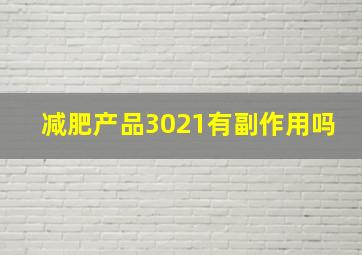 减肥产品3021有副作用吗